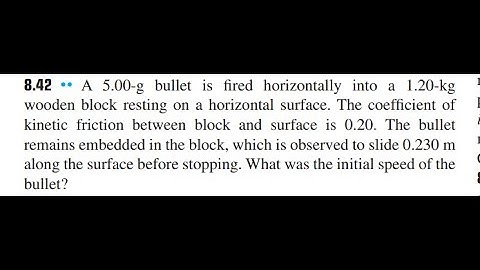 8.42 •• A 5.00-g bullet is fired horizontally into a 1.20-kg wooden block resting on a horizontal surface. The coefficient of kinetic friction between block and surface is 0.20. The bullet remains embedded in the block, which is observed to slide 0.230 m along the surface before stopping. What was the initial speed of the bullet?